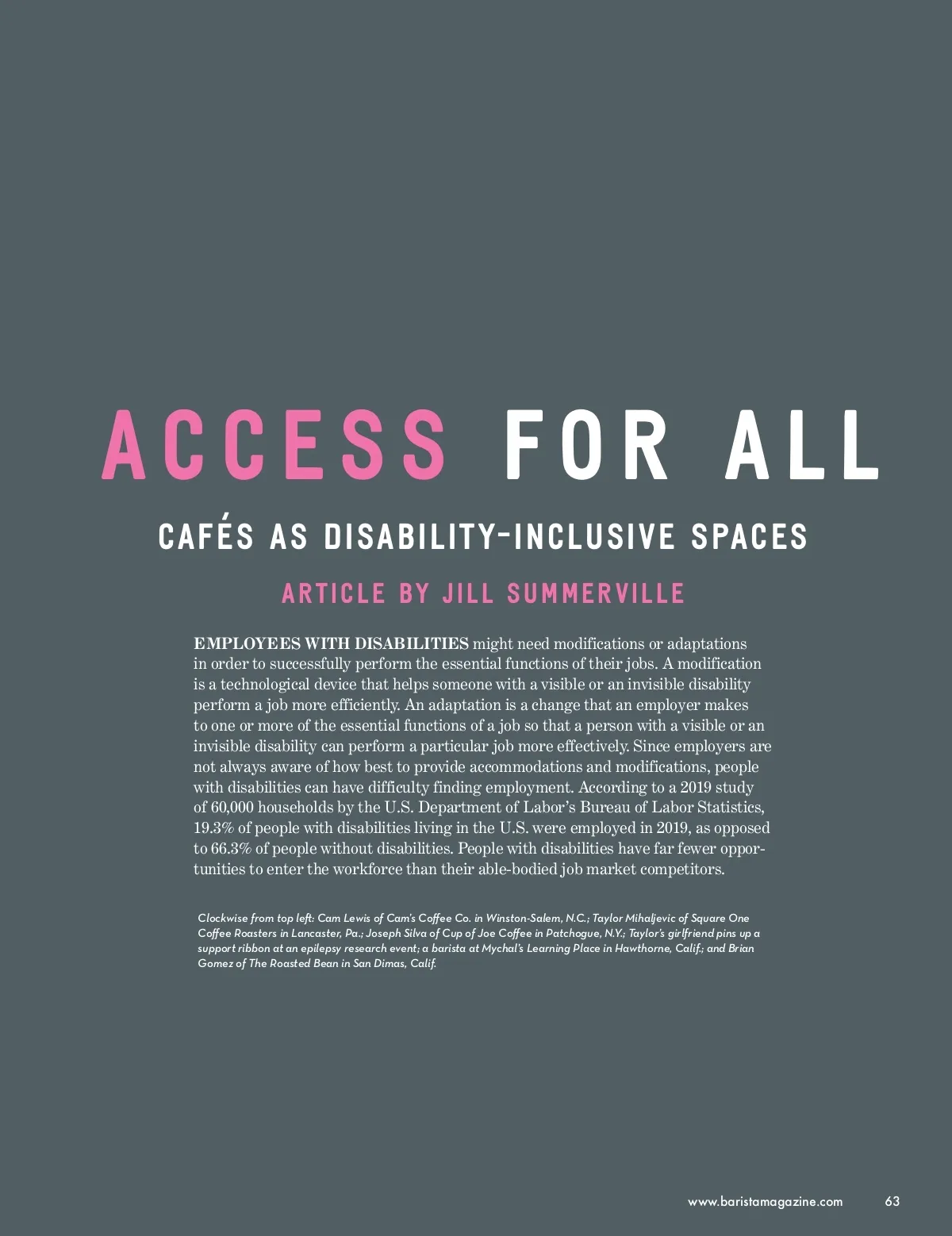 ACCESS FOR ALL

CAFÉS AS DISABILITY-INCLUSIVE SPACES

ARTICLE BY JILL SUMMERVILLE

EMPLOYEES WITH DISABILITIES might need modifications or adaptations in order to successfully perform the essential functions of their jobs. A modification is a technological device that helps someone with a visible or an invisible disability perform a job more efficiently. An adaptation is a change that an employer makes to one or more of the essential functions of a job so that a person with a visible or an invisible disability can perform a particular job more effectively. Since employers are not always aware of how best to provide accommodations and modifications, people with disabilities can have difficulty finding employment. According to a 2019 study of 60,000 households by the U.S. Department of Labor's Bureau of Labor Statistics, 19.3% of people with disabilities living in the U.S. were employed in 2019, as opposed to 66.3% of people without disabilities. People with disabilities have far fewer opportunities to enter the workforce than their able-bodied job market competitors.

Clockwise from top left: Cam Lewis of Cam's Coffee Co. in Winston-Salem, N.C.; Taylor Mihaljevic of Square One Coffee Roasters in Lancaster, Pa.; Joseph Silva of Cup of Joe Coffee in Patchogue, N.Y.; Taylor's girlfriend pins up a support ribbon at an epilepsy research event; a barista at Mychal's Learning Place in Hawthorne, Calif.; and Brian Gomez of The Roasted Bean in San Dimas, Calif.

www.baristamagazine.com 63